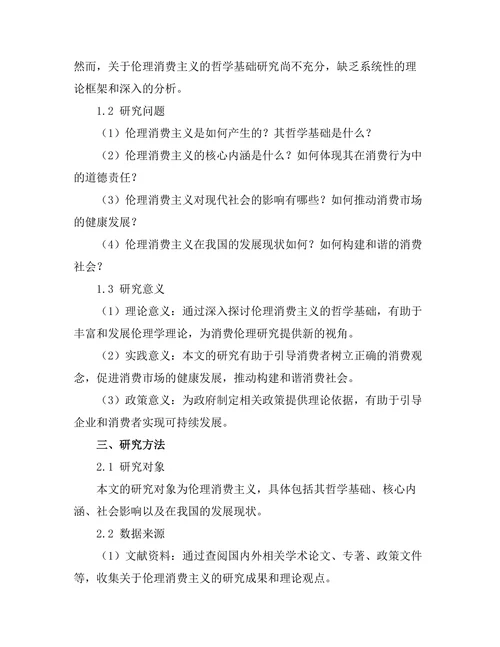 然而，关于伦理消费主义的哲学基础研究尚不充分，缺乏系统性的理论框架和深入的分析。

1.2 研究问题

（1）伦理消费主义是如何产生的？其哲学基础是什么？

（2）伦理消费主义的核心内涵是什么？如何体现其在消费行为中的道德责任？

（3）伦理消费主义对现代社会的影响有哪些？如何推动消费市场的健康发展？

（4）伦理消费主义在我国的发展现状如何？如何构建和谐的消费社会？

1.3 研究意义

（1）理论意义：通过深入探讨伦理消费主义的哲学基础，有助于丰富和发展伦理学理论，为消费伦理研究提供新的视角。

（2）实践意义：本文的研究有助于引导消费者树立正确的消费观念，促进消费市场的健康发展，推动构建和谐消费社会。

（3）政策意义：为政府制定相关政策提供理论依据，有助于引导企业和消费者实现可持续发展。

三、研究方法

2.1 研究对象

本文的研究对象为伦理消费主义，具体包括其哲学基础、核心内涵、社会影响以及在我国的发展现状。

2.2 数据来源

（1）文献资料：通过查阅国内外相关学术论文、专著、政策文件等，收集关于伦理消费主义的研究成果和理论观点。